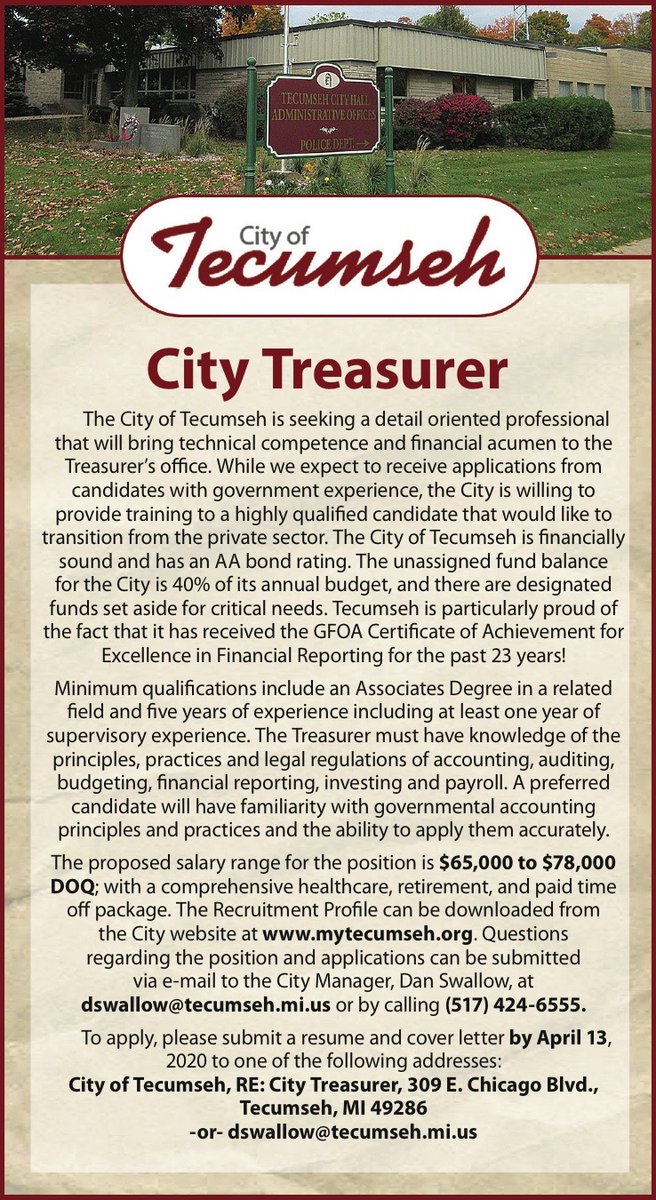 TECUMSEH CITY HALL
ADMINISTRATIVE OFFICES
POLICE DEPT.

City of
Tecumseh

City Treasurer

The City of Tecumseh is seeking a detail oriented professional that will bring technical competence and financial acumen to the Treasurer's office. While we expect to receive applications from candidates with government experience, the City is willing to provide training to a highly qualified candidate that would like to transition from the private sector. The City of Tecumseh is financially sound and has an AA bond rating. The unassigned fund balance for the City is 40% of its annual budget, and there are designated funds set aside for critical needs. Tecumseh is particularly proud of the fact that it has received the GFOA Certificate of Achievement for Excellence in Financial Reporting for the past 23 years!

Minimum qualifications include an Associates Degree in a related field and five years of experience including at least one year of supervisory experience. The Treasurer must have knowledge of the principles, practices and legal regulations of accounting, auditing, budgeting, financial reporting, investing and payroll. A preferred candidate will have familiarity with governmental accounting principles and practices and the ability to apply them accurately.

The proposed salary range for the position is $65,000 to $78,000 DOQ; with a comprehensive healthcare, retirement, and paid time off package. The Recruitment Profile can be downloaded from the City website at www.mytecumseh.org. Questions regarding the position and applications can be submitted via e-mail to the City Manager, Dan Swallow, at dswallow@tecumseh.mi.us or by calling (517) 424-6555.

To apply, please submit a resume and cover letter by April 13, 2020 to one of the following addresses:
City of Tecumseh, RE: City Treasurer, 309 E. Chicago Blvd., Tecumseh, MI 49286
-or- dswallow@tecumseh.mi.us